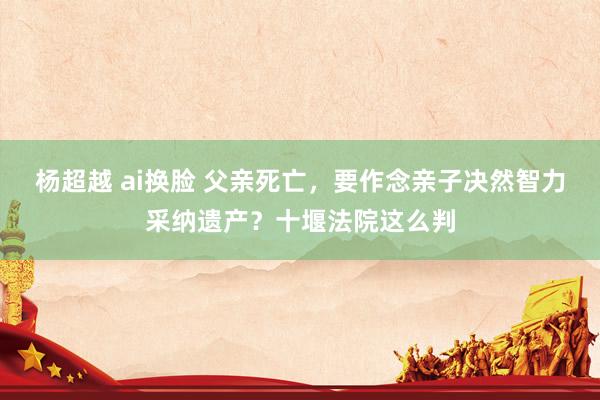 杨超越 ai换脸 父亲死亡，要作念亲子决然智力采纳遗产？十堰法院这么判